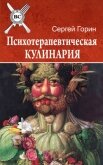 ВС

Сергей Горин

Психотерапевтическая КУЛИНАРИЯ